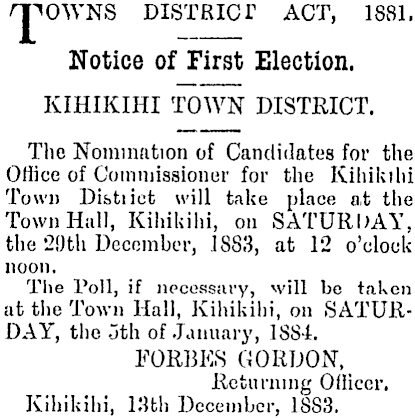 TOWNS DISTRICT ACT, 1881.

Notice of First Election.

KIHIKIHI TOWN DISTRICT.

The Nomination of Candidates for the Office of Commissioner for the Kihikihi Town District will take place at the Town Hall, Kihikihi, on SATURDAY, the 29th December, 1883, at 12 o'clock noon.

The Poll, if necessary, will be taken at the Town Hall, Kihikihi, on SATURDAY, the 5th of January, 1884.

FORBES GORDON,
Returning Officer.

Kihikihi, 13th December, 1883.